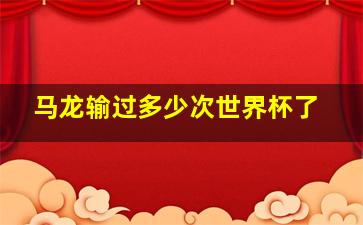 马龙输过多少次世界杯了